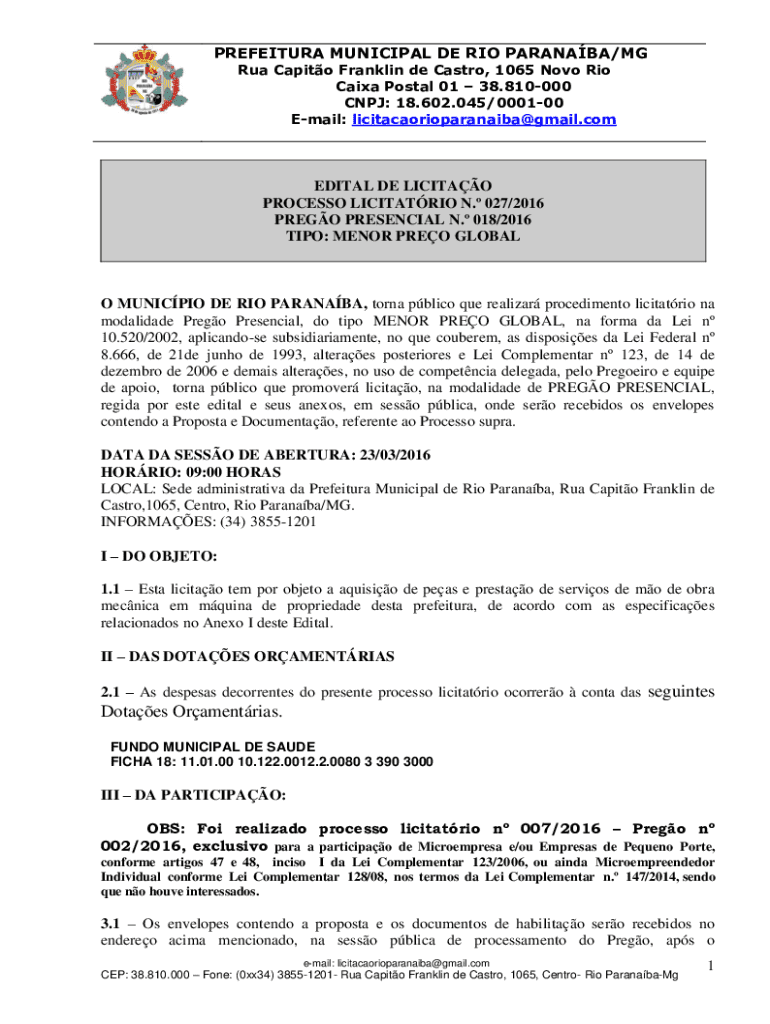 PREFEITURA MUNICIPAL DE RIO PARANAÍBA/MG
Rua Capitão Franklin de Castro, 1065 Novo Rio
Caixa Postal 01 – 38.810-000
CNPJ: 18.602.045/0001-00
E-mail: licitacaorioparanaiba@gmail.com

EDITAL DE LICITAÇÃO
PROCESSO LICITATÓRIO N.º 027/2016
PREGÃO PRESENCIAL N.º 018/2016
TIPO: MENOR PREÇO GLOBAL

O MUNICÍPIO DE RIO PARANAÍBA, torna público que realizará procedimento licitatório na modalidade Pregão Presencial, do tipo MENOR PREÇO GLOBAL, na forma da Lei nº 10.520/2002, aplicando-se subsidiariamente, no que couberem, as disposições da Lei Federal nº 8.666, de 21de junho de 1993, alterações posteriores e Lei Complementar nº 123, de 14 de dezembro de 2006 e demais alterações, no uso de competência delegada, pelo Pregoeiro e equipe de apoio, torna público que promoverá licitação, na modalidade de PREGÃO PRESENCIAL, regida por este edital e seus anexos, em sessão pública, onde serão recebidos os envelopes contendo a Proposta e Documentação, referente ao Processo supra.

DATA DA SESSÃO DE ABERTURA: 23/03/2016
HORÁRIO: 09:00 HORAS
LOCAL: Sede administrativa da Prefeitura Municipal de Rio Paranaíba, Rua Capitão Franklin de Castro,1065, Centro, Rio Paranaíba/MG.
INFORMAÇÕES: (34) 3855-1201

I – DO OBJETO:

1.1 – Esta licitação tem por objeto a aquisição de peças e prestação de serviços de mão de obra mecânica em máquina de propriedade desta prefeitura, de acordo com as especificações relacionados no Anexo I deste Edital.

II – DAS DOTAÇÕES ORÇAMENTÁRIAS

2.1 – As despesas decorrentes do presente processo licitatório ocorrerão à conta das seguintes Dotações Orçamentárias.

FUNDO MUNICIPAL DE SAUDE
FICHA 18: 11.01.00 10.122.0012.2.0080 3 390 3000

III – DA PARTICIPAÇÃO:

OBS: Foi realizado processo licitatório nº 007/2016 – Pregão nº 002/2016, exclusivo para a participação de Microempresa e/ou Empresas de Pequeno Porte, conforme artigos 47 e 48, inciso I da Lei Complementar 123/2006, ou ainda Microempreendedor Individual conforme Lei Complementar 128/08, nos termos da Lei Complementar n.º 147/2014, sendo que não houve interessados.

3.1 – Os envelopes contendo a proposta e os documentos de habilitação serão recebidos no endereço acima mencionado, na sessão pública de processamento do Pregão, após o

e-mail: licitacaorioparanaiba@gmail.com
CEP: 38.810.000 – Fone: (0xx34) 3855-1201- Rua Capitão Franklin de Castro, 1065, Centro- Rio Paranaíba-Mg
1